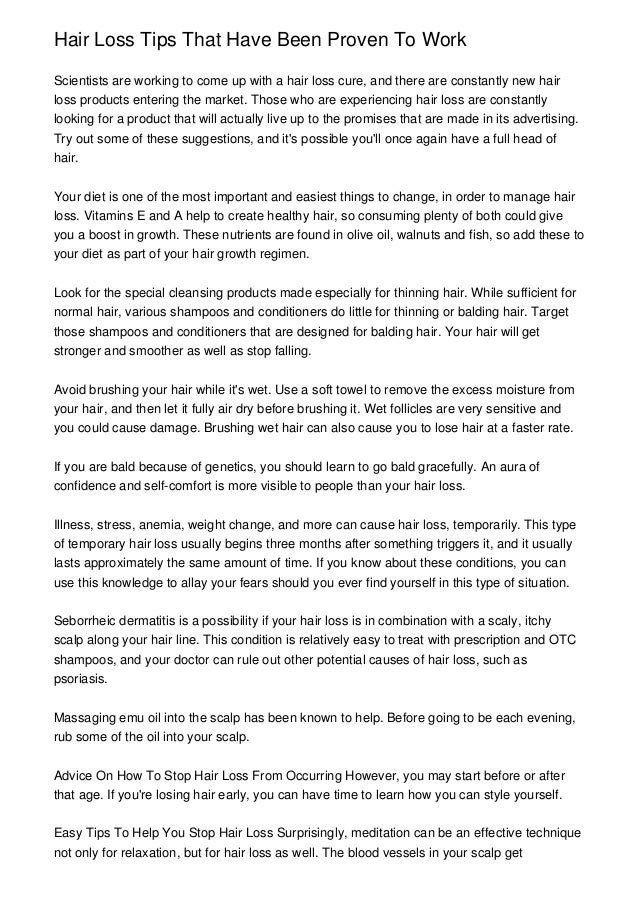 Hair Loss Tips That Have Been Proven To Work

Scientists are working to come up with a hair loss cure, and there are constantly new hair loss products entering the market. Those who are experiencing hair loss are constantly looking for a product that will actually live up to the promises that are made in its advertising. Try out some of these suggestions, and it's possible you'll once again have a full head of hair.

Your diet is one of the most important and easiest things to change, in order to manage hair loss. Vitamins E and A help to create healthy hair, so consuming plenty of both could give you a boost in growth. These nutrients are found in olive oil, walnuts and fish, so add these to your diet as part of your hair growth regimen.

Look for the special cleansing products made especially for thinning hair. While sufficient for normal hair, various shampoos and conditioners do little for thinning or balding hair. Target those shampoos and conditioners that are designed for balding hair. Your hair will get stronger and smoother as well as stop falling.

Avoid brushing your hair while it's wet. Use a soft towel to remove the excess moisture from your hair, and then let it fully air dry before brushing it. Wet follicles are very sensitive and you could cause damage. Brushing wet hair can also cause you to lose hair at a faster rate.

If you are bald because of genetics, you should learn to go bald gracefully. An aura of confidence and self-comfort is more visible to people than your hair loss.

Illness, stress, anemia, weight change, and more can cause hair loss, temporarily. This type of temporary hair loss usually begins three months after something triggers it, and it usually lasts approximately the same amount of time. If you know about these conditions, you can use this knowledge to allay your fears should you ever find yourself in this type of situation.

Seborrheic dermatitis is a possibility if your hair loss is in combination with a scaly, itchy scalp along your hair line. This condition is relatively easy to treat with prescription and OTC shampoos, and your doctor can rule out other potential causes of hair loss, such as psoriasis.

Massaging emu oil into the scalp has been known to help. Before going to be each evening, rub some of the oil into your scalp.

Advice On How To Stop Hair Loss From Occurring However, you may start before or after that age. If you're losing hair early, you can have time to learn how you can style yourself.

Easy Tips To Help You Stop Hair Loss Surprisingly, meditation can be an effective technique not only for relaxation, but for hair loss as well. The blood vessels in your scalp get